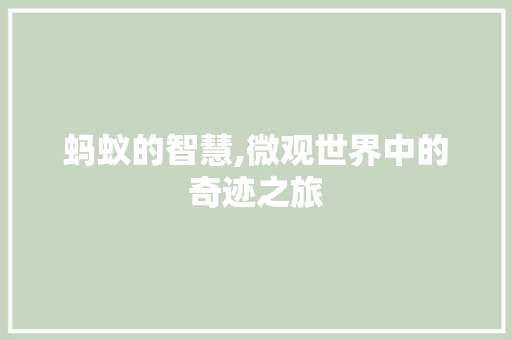 蚂蚁的智慧,微观世界中的奇迹之旅